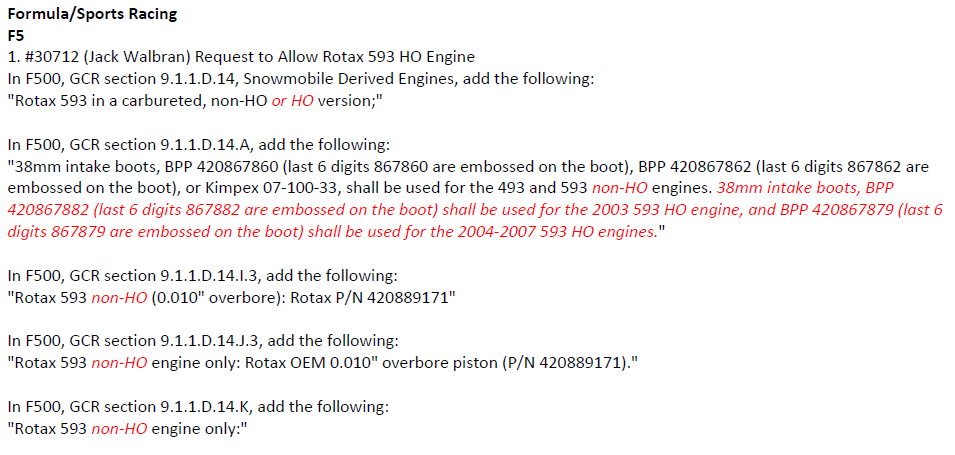 Formula/Sports Racing
F5
1. #30712 (Jack Walbran) Request to Allow Rotax 593 HO Engine
In F500, GCR section 9.1.1.D.14, Snowmobile Derived Engines, add the following:
"Rotax 593 in a carbureted, non-HO or HO version;"

In F500, GCR section 9.1.1.D.14.A, add the following:
"38mm intake boots, BPP 420867860 (last 6 digits 867860 are embossed on the boot), BPP 420867862 (last 6 digits 867862 are embossed on the boot), or Kimpex 07-100-33, shall be used for the 493 and 593 non-HO engines. 38mm intake boots, BPP 420867882 (last 6 digits 867882 are embossed on the boot) shall be used for the 2003 593 HO engine, and BPP 420867879 (last 6 digits 867879 are embossed on the boot) shall be used for the 2004-2007 593 HO engines."

In F500, GCR section 9.1.1.D.14.I.3, add the following:
"Rotax 593 non-HO (0.010" overbore): Rotax P/N 420889171"

In F500, GCR section 9.1.1.D.14.J.3, add the following:
"Rotax 593 non-HO engine only: Rotax OEM 0.010" overbore piston (P/N 420889171)."

In F500, GCR section 9.1.1.D.14.K, add the following:
"Rotax 593 non-HO engine only:"